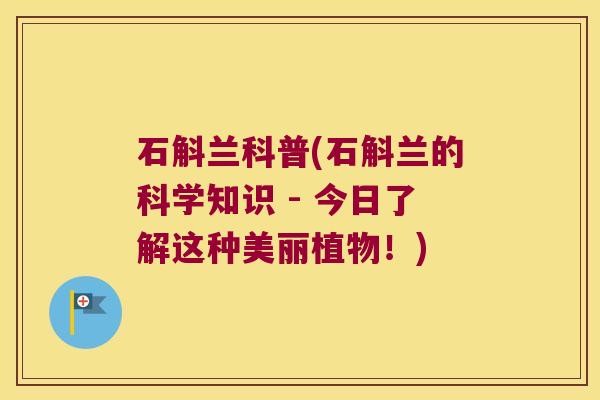 石斛兰科普(石斛兰的科学知识 - 今日了解这种美丽植物！)